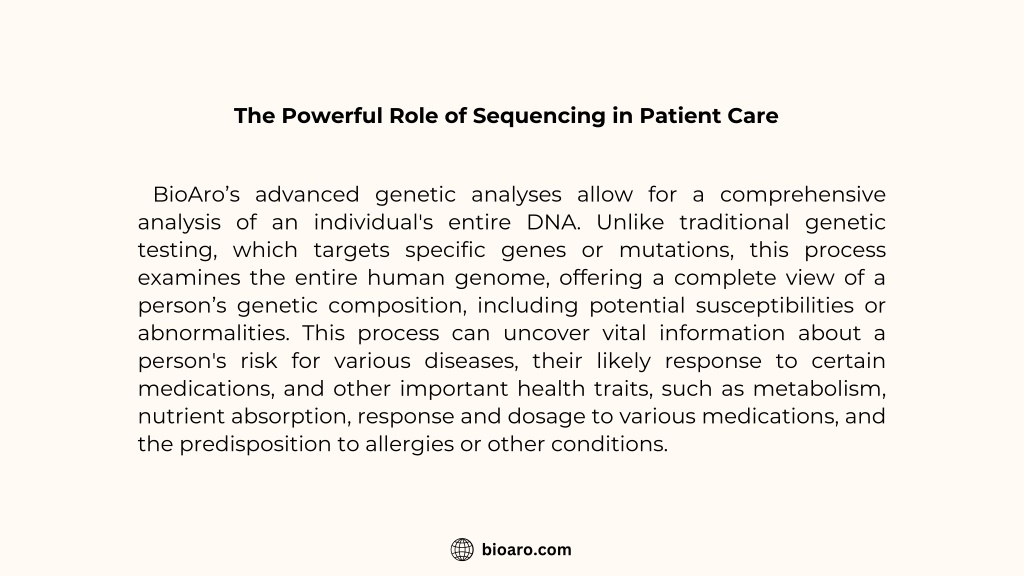 The Powerful Role of Sequencing in Patient Care

BioAro’s advanced genetic analyses allow for a comprehensive analysis of an individual's entire DNA. Unlike traditional genetic testing, which targets specific genes or mutations, this process examines the entire human genome, offering a complete view of a person’s genetic composition, including potential susceptibilities or abnormalities. This process can uncover vital information about a person's risk for various diseases, their likely response to certain medications, and other important health traits, such as metabolism, nutrient absorption, response and dosage to various medications, and the predisposition to allergies or other conditions.

bioaro.com